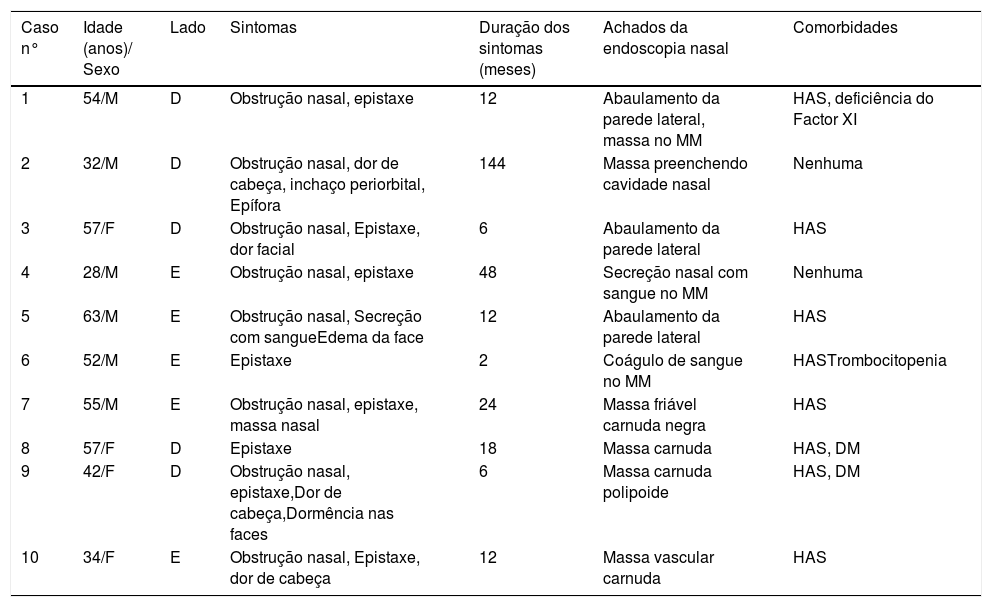 | Caso n° | Idade (anos)/ Sexo | Lado | Sintomas | Duração dos sintomas (meses) | Achados da endoscopia nasal | Comorbidades |
|---|---|---|---|---|---|---|
| 1 | 54/M | D | Obstrução nasal, epistaxe | 12 | Abaulamento da parede lateral, massa no MM | HAS, deficiência do Factor XI |
| 2 | 32/M | D | Obstrução nasal, dor de cabeça, inchaço periorbital, Epífora | 144 | Massa preenchendo cavidade nasal | Nenhuma |
| 3 | 57/F | D | Obstrução nasal, Epistaxe, dor facial | 6 | Abaulamento da parede lateral | HAS |
| 4 | 28/M | E | Obstrução nasal, epistaxe | 48 | Secreção nasal com sangue no MM | Nenhuma |
| 5 | 63/M | E | Obstrução nasal, Secreção com sangueEdema da face | 12 | Abaulamento da parede lateral | HAS |
| 6 | 52/M | E | Epistaxe | 2 | Coágulo de sangue no MM | HASTrombocitopenia |
| 7 | 55/M | E | Obstrução nasal, epistaxe, massa nasal | 24 | Massa friável carnuda negra | HAS |
| 8 | 57/F | D | Epistaxe | 18 | Massa carnuda | HAS, DM |
| 9 | 42/F | D | Obstrução nasal, epistaxe,Dor de cabeça,Dormência nas faces | 6 | Massa carnuda polipoide | HAS, DM |
| 10 | 34/F | E | Obstrução nasal, Epistaxe, dor de cabeça | 12 | Massa vascular carnuda | HAS |